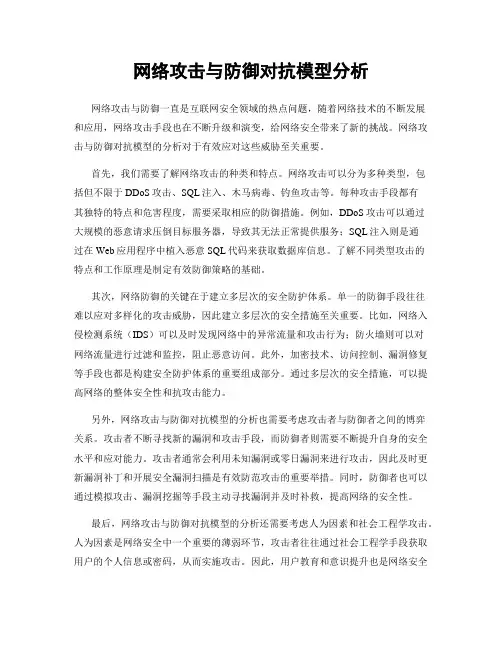 网络攻击与防御对抗模型分析

网络攻击与防御一直是互联网安全领域的热点问题，随着网络技术的不断发展和应用，网络攻击手段也在不断升级和演变，给网络安全带来了新的挑战。网络攻击与防御对抗模型的分析对于有效应对这些威胁至关重要。

首先，我们需要了解网络攻击的种类和特点。网络攻击可以分为多种类型，包括但不限于DDoS攻击、SQL注入、木马病毒、钓鱼攻击等。每种攻击手段都有其独特的特点和危害程度，需要采取相应的防御措施。例如，DDoS攻击可以通过大规模的恶意请求压倒目标服务器，导致其无法正常提供服务；SQL注入则是通过在Web应用程序中植入恶意SQL代码来获取数据库信息。了解不同类型攻击的特点和工作原理是制定有效防御策略的基础。

其次，网络防御的关键在于建立多层次的安全防护体系。单一的防御手段往往难以应对多样化的攻击威胁，因此建立多层次的安全措施至关重要。比如，网络入侵检测系统（IDS）可以及时发现网络中的异常流量和攻击行为；防火墙则可以对网络流量进行过滤和监控，阻止恶意访问。此外，加密技术、访问控制、漏洞修复等手段也都是构建安全防护体系的重要组成部分。通过多层次的安全措施，可以提高网络的整体安全性和抗攻击能力。

另外，网络攻击与防御对抗模型的分析也需要考虑攻击者与防御者之间的博弈关系。攻击者不断寻找新的漏洞和攻击手段，而防御者则需要不断提升自身的安全水平和应对能力。攻击者通常会利用未知漏洞或零日漏洞来进行攻击，因此及时更新漏洞补丁和开展安全漏洞扫描是有效防范攻击的重要举措。同时，防御者也可以通过模拟攻击、漏洞挖掘等手段主动寻找漏洞并及时补救，提高网络的安全性。

最后，网络攻击与防御对抗模型的分析还需要考虑人为因素和社会工程学攻击。人为因素是网络安全中一个重要的薄弱环节，攻击者往往通过社会工程学手段获取用户的个人信息或密码，从而实施攻击。因此，用户教育和意识提升也是网络安全